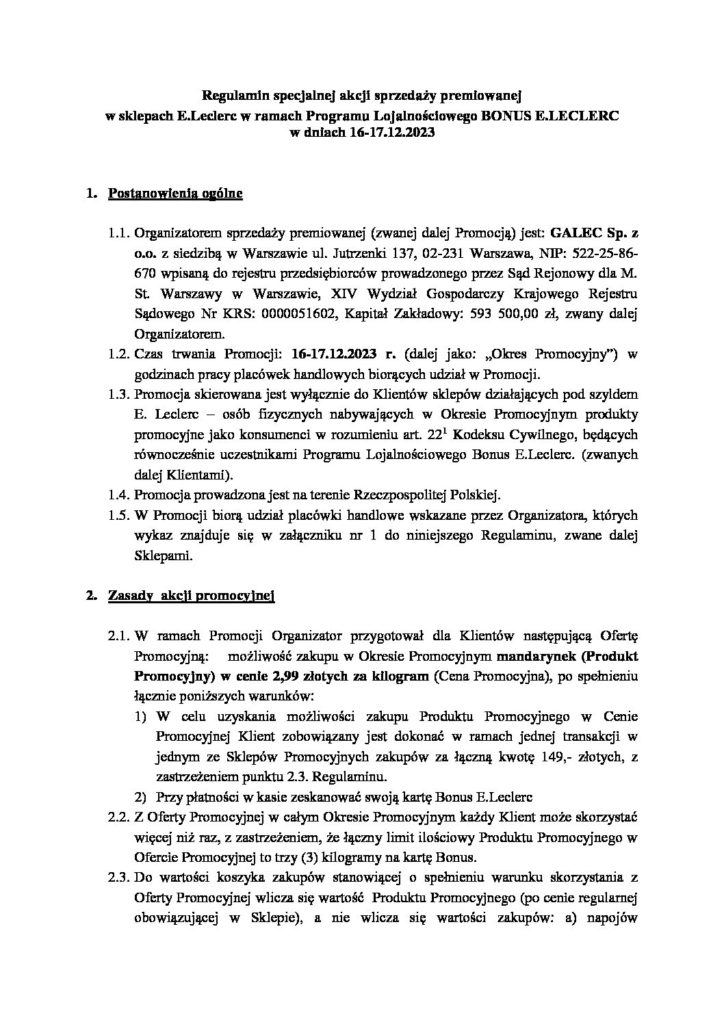 Regulamin specjalnej akcji sprzedaży premiowanej
w sklepach E.Leclerc w ramach Programu Lojalnościowego BONUS E.LECLERC
w dniach 16-17.12.2023

1. Postanowienia ogólne

1.1. Organizatorem sprzedaży premiowanej (zwanej dalej Promocją) jest: GALEC Sp. z o.o. z siedzibą w Warszawie ul. Jutrzenki 137, 02-231 Warszawa, NIP: 522-25-86-670 wpisaną do rejestru przedsiębiorców prowadzonego przez Sąd Rejonowy dla M. St. Warszawy w Warszawie, XIV Wydział Gospodarczy Krajowego Rejestru Sądowego Nr KRS: 0000051602, Kapitał Zakładowy: 593 500,00 zł, zwany dalej Organizatorem.

1.2. Czas trwania Promocji: 16-17.12.2023 r. (dalej jako: „Okres Promocyjny") w godzinach pracy placówek handlowych biorących udział w Promocji.

1.3. Promocja skierowana jest wyłącznie do Klientów sklepów działających pod szyldem E. Leclerc – osób fizycznych nabywających w Okresie Promocyjnym produkty promocyjne jako konsumenci w rozumieniu art. $22^1$ Kodeksu Cywilnego, będących równocześnie uczestnikami Programu Lojalnościowego Bonus E.Leclerc. (zwanych dalej Klientami).

1.4. Promocja prowadzona jest na terenie Rzeczpospolitej Polskiej.

1.5. W Promocji biorą udział placówki handlowe wskazane przez Organizatora, których wykaz znajduje się w załączniku nr 1 do niniejszego Regulaminu, zwane dalej Sklepami.

2. Zasady akcji promocyjnej

2.1. W ramach Promocji Organizator przygotował dla Klientów następującą Ofertę Promocyjną: możliwość zakupu w Okresie Promocyjnym mandarynek (Produkt Promocyjny) w cenie 2,99 złotych za kilogram (Cena Promocyjna), po spełnieniu łącznie poniższych warunków:

1) W celu uzyskania możliwości zakupu Produktu Promocyjnego w Cenie Promocyjnej Klient zobowiązany jest dokonać w ramach jednej transakcji w jednym ze Sklepów Promocyjnych zakupów za łączną kwotę 149,- złotych, z zastrzeżeniem punktu 2.3. Regulaminu.

2) Przy płatności w kasie zeskanować swoją kartę Bonus E.Leclerc

2.2. Z Oferty Promocyjnej w całym Okresie Promocyjnym każdy Klient może skorzystać więcej niż raz, z zastrzeżeniem, że łączny limit ilościowy Produktu Promocyjnego w Ofercie Promocyjnej to trzy (3) kilogramy na kartę Bonus.

2.3. Do wartości koszyka zakupów stanowiącej o spełnieniu warunku skorzystania z Oferty Promocyjnej wlicza się wartość Produktu Promocyjnego (po cenie regularnej obowiązującej w Sklepie), a nie wlicza się wartości zakupów: a) napojów